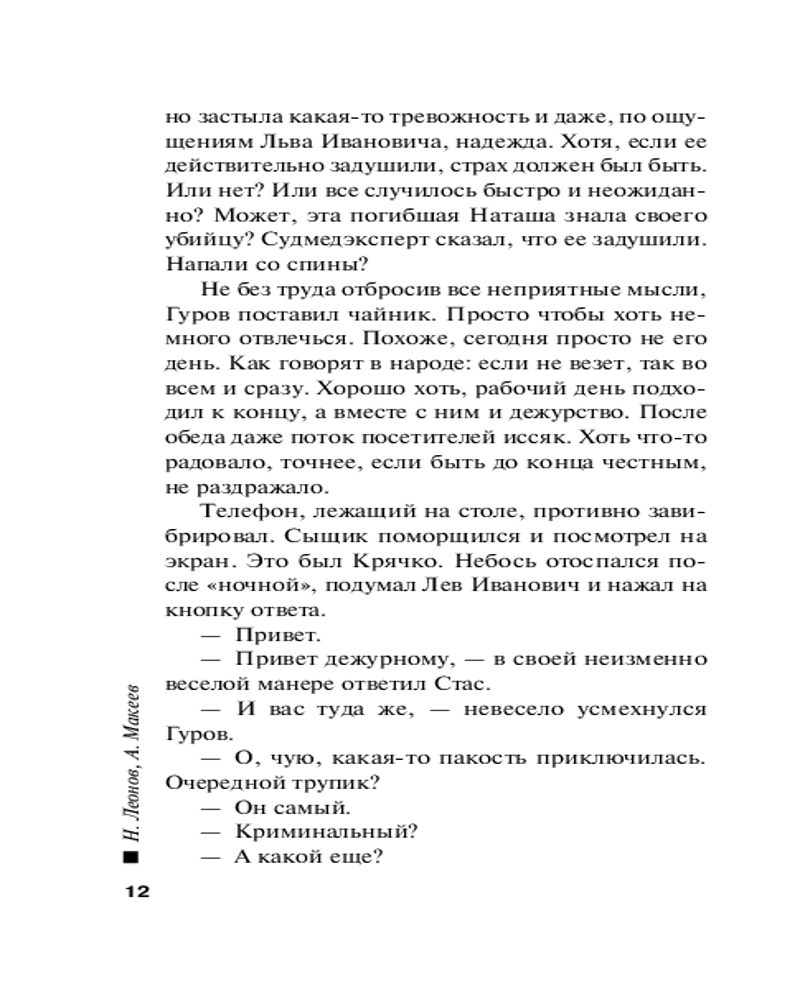 но застыла какая-то тревожность и даже, по ощущениям Льва Ивановича, надежда. Хотя, если ее действительно задушили, страх должен был быть. Или нет? Или все случилось быстро и неожиданно? Может, эта погибшая Наташа знала своего убийцу? Судмедэксперт сказал, что ее задушили. Напали со спины?

Не без труда отбросив все неприятные мысли, Гуров поставил чайник. Просто чтобы хоть немного отвлечься. Похоже, сегодня просто не его день. Как говорят в народе: если не везет, так во всем и сразу. Хорошо хоть, рабочий день подходил к концу, а вместе с ним и дежурство. После обеда даже поток посетителей иссяк. Хоть что-то радовало, точнее, если быть до конца честным, не раздражало.

Телефон, лежащий на столе, противно завибрировал. Сыщик поморщился и посмотрел на экран. Это был Крячко. Небось отоспался после «ночной», подумал Лев Иванович и нажал на кнопку ответа.

— Привет.

— Привет дежурному, — в своей неизменно веселой манере ответил Стас.

— И вас туда же, — невесело усмехнулся Гуров.

— О, чую, какая-то пакость приключилась. Очередной трупик?

— Он самый.

— Криминальный?

— А какой еще?

Н. Леонов, А. Макеев

12